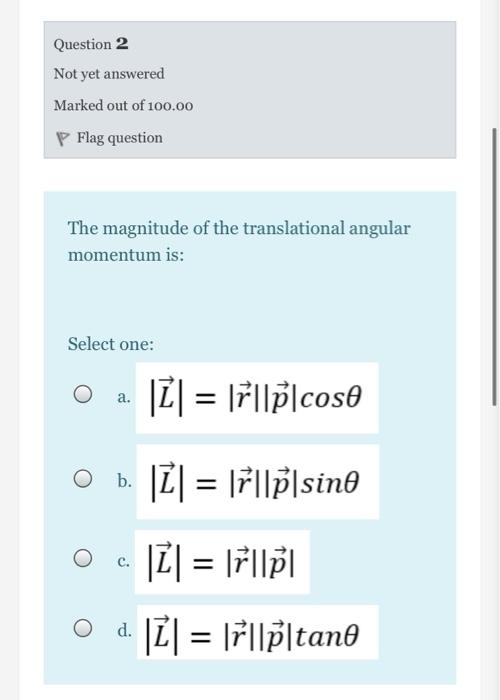 Question 2

Not yet answered

Marked out of 100.00

Flag question

The magnitude of the translational angular momentum is:

Select one:

a. $|\vec{L}| = |\vec{r}||\vec{p}|cos\theta$

b. $|\vec{L}| = |\vec{r}||\vec{p}|sin\theta$

c. $|\vec{L}| = |\vec{r}||\vec{p}|$

d. $|\vec{L}| = |\vec{r}||\vec{p}|tan\theta$